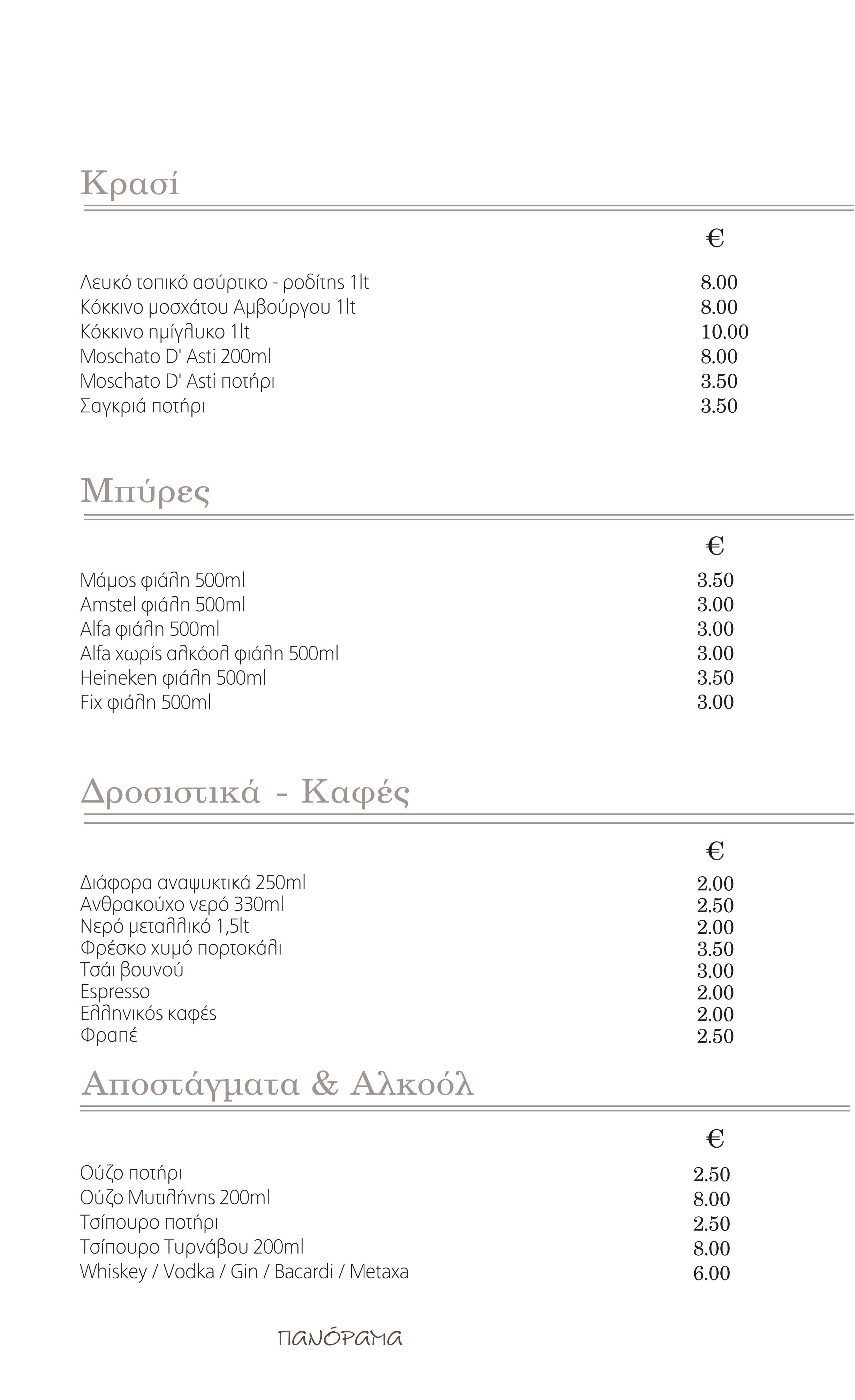 Κρασί

| | € |
|---|---|
| Λευκό τοπικό ασύρτικο - ροδίτης 1lt | 8.00 |
| Κόκκινο μοσχάτου Αμβούργου 1lt | 8.00 |
| Κόκκινο ημίγλυκο 1lt | 10.00 |
| Moschato D' Asti 200ml | 8.00 |
| Moschato D' Asti ποτήρι | 3.50 |
| Σαγκριά ποτήρι | 3.50 |

Μπύρες

| | € |
|---|---|
| Μάμος φιάλη 500ml | 3.50 |
| Amstel φιάλη 500ml | 3.00 |
| Alfa φιάλη 500ml | 3.00 |
| Alfa χωρίς αλκόολ φιάλη 500ml | 3.00 |
| Heineken φιάλη 500ml | 3.50 |
| Fix φιάλη 500ml | 3.00 |

Δροσιστικά - Καφές

| | € |
|---|---|
| Διάφορα αναψυκτικά 250ml | 2.00 |
| Ανθρακούχο νερό 330ml | 2.50 |
| Νερό μεταλλικό 1,5lt | 2.00 |
| Φρέσκο χυμό πορτοκάλι | 3.50 |
| Τσάι βουνού | 3.00 |
| Espresso | 2.00 |
| Ελληνικός καφές | 2.00 |
| Φραπέ | 2.50 |

Αποστάγματα & Αλκοόλ

| | € |
|---|---|
| Ούζο ποτήρι | 2.50 |
| Ούζο Μυτιλήνης 200ml | 8.00 |
| Τσίπουρο ποτήρι | 2.50 |
| Τσίπουρο Τυρνάβου 200ml | 8.00 |
| Whiskey / Vodka / Gin / Bacardi / Metaxa | 6.00 |

ΠΑΝΌΡΑΜΑ